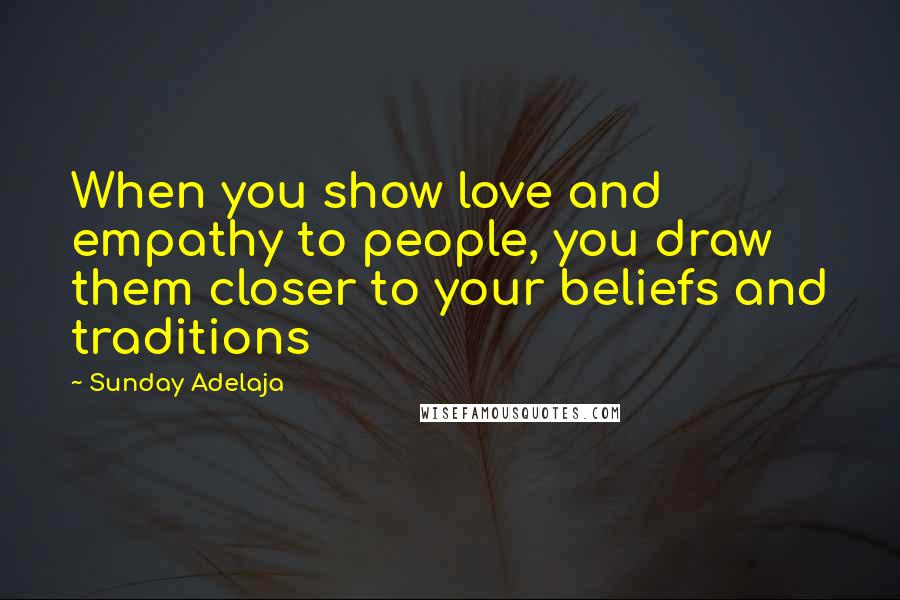 When you show love and empathy to people, you draw them closer to your beliefs and traditions

~ Sunday Adelaja

WISEFAMOUSQUOTES.COM